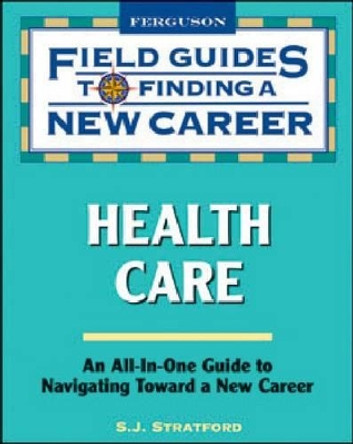 FERGUSON

FIELD GUIDES TO FINDING A NEW CAREER

HEALTH CARE

An All-In-One Guide to Navigating Toward a New Career

S.J. STRATFORD